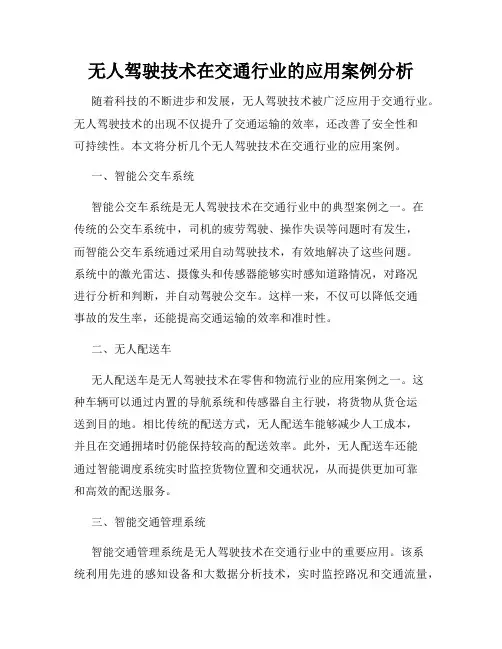 无人驾驶技术在交通行业的应用案例分析

随着科技的不断进步和发展，无人驾驶技术被广泛应用于交通行业。无人驾驶技术的出现不仅提升了交通运输的效率，还改善了安全性和可持续性。本文将分析几个无人驾驶技术在交通行业的应用案例。

一、智能公交车系统

智能公交车系统是无人驾驶技术在交通行业中的典型案例之一。在传统的公交车系统中，司机的疲劳驾驶、操作失误等问题时有发生，而智能公交车系统通过采用自动驾驶技术，有效地解决了这些问题。系统中的激光雷达、摄像头和传感器能够实时感知道路情况，对路况进行分析和判断，并自动驾驶公交车。这样一来，不仅可以降低交通事故的发生率，还能提高交通运输的效率和准时性。

二、无人配送车

无人配送车是无人驾驶技术在零售和物流行业的应用案例之一。这种车辆可以通过内置的导航系统和传感器自主行驶，将货物从货仓运送到目的地。相比传统的配送方式，无人配送车能够减少人工成本，并且在交通拥堵时仍能保持较高的配送效率。此外，无人配送车还能通过智能调度系统实时监控货物位置和交通状况，从而提供更加可靠和高效的配送服务。

三、智能交通管理系统

智能交通管理系统是无人驾驶技术在交通行业中的重要应用。该系统利用先进的感知设备和大数据分析技术，实时监控路况和交通流量，